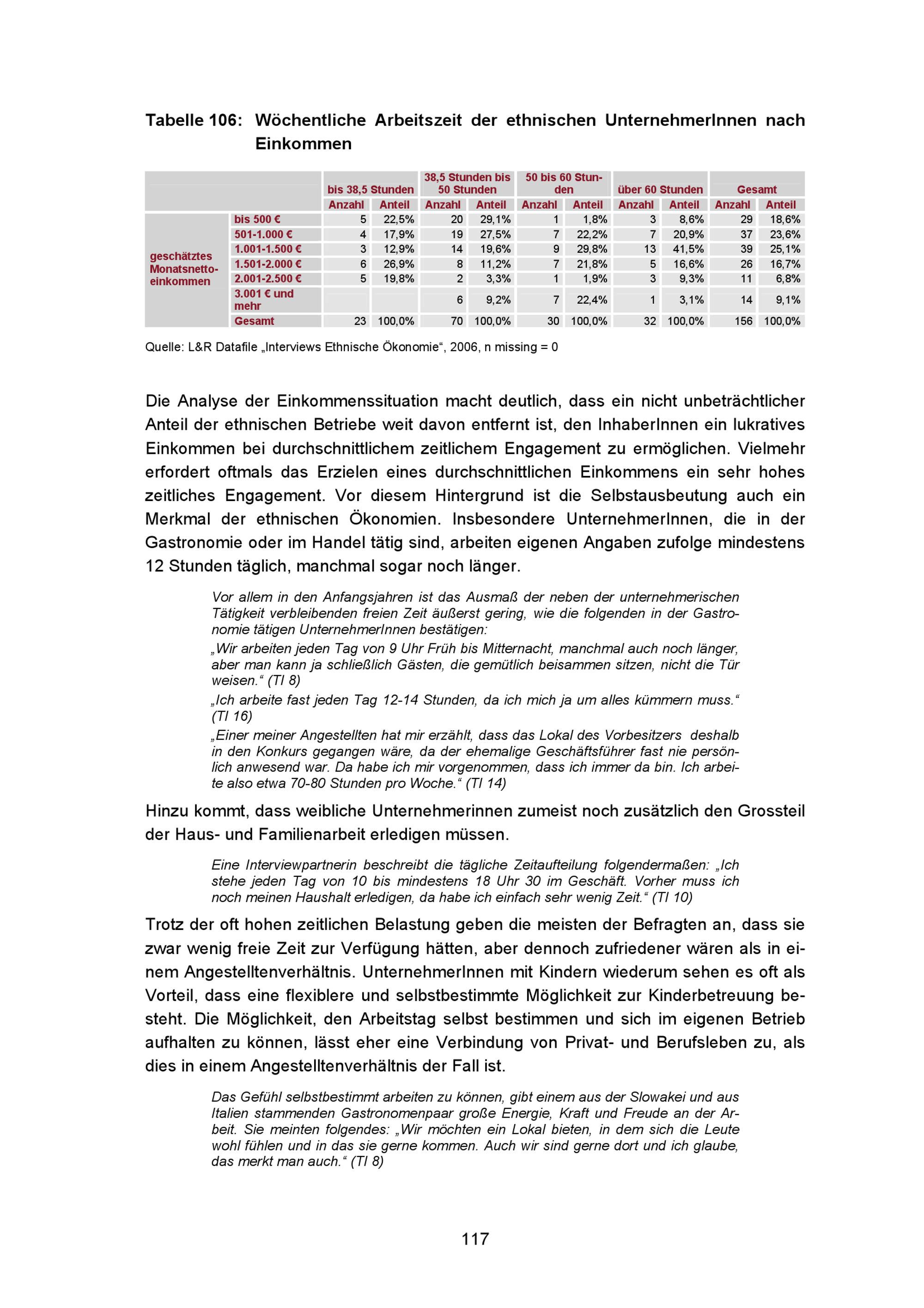 Tabelle 106: Wöchentliche Arbeitszeit der ethnischen UnternehmerInnen nach Einkommen

| | | bis 38,5 Stunden | | 38,5 Stunden bis 50 Stunden | | 50 bis 60 Stunden | | über 60 Stunden | | Gesamt | |
|---|---|---|---|---|---|---|---|---|---|---|---|
| | | Anzahl | Anteil | Anzahl | Anteil | Anzahl | Anteil | Anzahl | Anteil | Anzahl | Anteil |
| geschätztes Monatsnettoeinkommen | bis 500 € | 5 | 22,5% | 20 | 29,1% | 1 | 1,8% | 3 | 8,6% | 29 | 18,6% |
| | 501-1.000 € | 4 | 17,9% | 19 | 27,5% | 7 | 22,2% | 7 | 20,9% | 37 | 23,6% |
| | 1.001-1.500 € | 3 | 12,9% | 14 | 19,6% | 9 | 29,8% | 13 | 41,5% | 39 | 25,1% |
| | 1.501-2.000 € | 6 | 26,9% | 8 | 11,2% | 7 | 21,8% | 5 | 16,6% | 26 | 16,7% |
| | 2.001-2.500 € | 5 | 19,8% | 2 | 3,3% | 1 | 1,9% | 3 | 9,3% | 11 | 6,8% |
| | 3.001 € und mehr | | | 6 | 9,2% | 7 | 22,4% | 1 | 3,1% | 14 | 9,1% |
| | Gesamt | 23 | 100,0% | 70 | 100,0% | 30 | 100,0% | 32 | 100,0% | 156 | 100,0% |

Quelle: L&R Datafile „Interviews Ethnische Ökonomie“, 2006, n missing = 0

Die Analyse der Einkommenssituation macht deutlich, dass ein nicht unbeträchtlicher Anteil der ethnischen Betriebe weit davon entfernt ist, den InhaberInnen ein lukratives Einkommen bei durchschnittlichem zeitlichem Engagement zu ermöglichen. Vielmehr erfordert oftmals das Erzielen eines durchschnittlichen Einkommens ein sehr hohes zeitliches Engagement. Vor diesem Hintergrund ist die Selbstausbeutung auch ein Merkmal der ethnischen Ökonomien. Insbesondere UnternehmerInnen, die in der Gastronomie oder im Handel tätig sind, arbeiten eigenen Angaben zufolge mindestens 12 Stunden täglich, manchmal sogar noch länger.

Vor allem in den Anfangsjahren ist das Ausmaß der neben der unternehmerischen Tätigkeit verbleibenden freien Zeit äußerst gering, wie die folgenden in der Gastronomie tätigen UnternehmerInnen bestätigen:

„Wir arbeiten jeden Tag von 9 Uhr Früh bis Mitternacht, manchmal auch noch länger, aber man kann ja schließlich Gästen, die gemütlich beisammen sitzen, nicht die Tür weisen.“ (TI 8)

„Ich arbeite fast jeden Tag 12-14 Stunden, da ich mich ja um alles kümmern muss.“ (TI 16)

„Einer meiner Angestellten hat mir erzählt, dass das Lokal des Vorbesitzers deshalb in den Konkurs gegangen wäre, da der ehemalige Geschäftsführer fast nie persönlich anwesend war. Da habe ich mir vorgenommen, dass ich immer da bin. Ich arbeite also etwa 70-80 Stunden pro Woche.“ (TI 14)

Hinzu kommt, dass weibliche Unternehmerinnen zumeist noch zusätzlich den Grossteil der Haus- und Familienarbeit erledigen müssen.

Eine Interviewpartnerin beschreibt die tägliche Zeitaufteilung folgendermaßen: „Ich stehe jeden Tag von 10 bis mindestens 18 Uhr 30 im Geschäft. Vorher muss ich noch meinen Haushalt erledigen, da habe ich einfach sehr wenig Zeit.“ (TI 10)

Trotz der oft hohen zeitlichen Belastung geben die meisten der Befragten an, dass sie zwar wenig freie Zeit zur Verfügung hätten, aber dennoch zufriedener wären als in einem Angestelltenverhältnis. UnternehmerInnen mit Kindern wiederum sehen es oft als Vorteil, dass eine flexiblere und selbstbestimmte Möglichkeit zur Kinderbetreuung besteht. Die Möglichkeit, den Arbeitstag selbst bestimmen und sich im eigenen Betrieb aufhalten zu können, lässt eher eine Verbindung von Privat- und Berufsleben zu, als dies in einem Angestelltenverhältnis der Fall ist.

Das Gefühl selbstbestimmt arbeiten zu können, gibt einem aus der Slowakei und aus Italien stammenden Gastronomenpaar große Energie, Kraft und Freude an der Arbeit. Sie meinten folgendes: „Wir möchten ein Lokal bieten, in dem sich die Leute wohl fühlen und in das sie gerne kommen. Auch wir sind gerne dort und ich glaube, das merkt man auch.“ (TI 8)

117